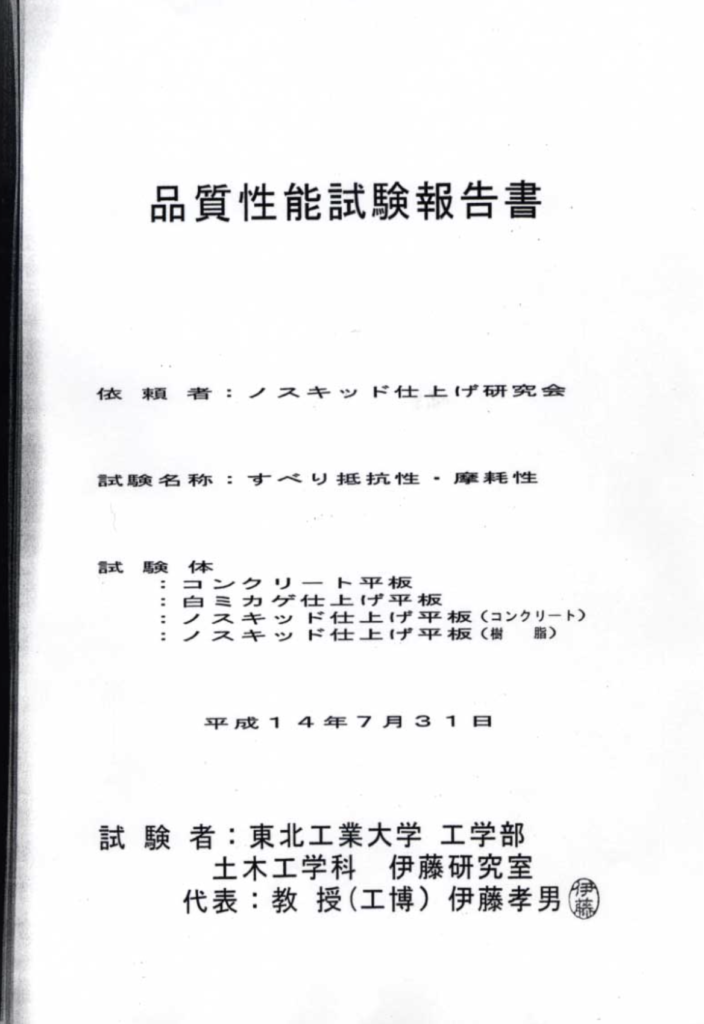 品質性能試験報告書

依　頼　者：ノスキッド仕上げ研究会

試験名称：すべり抵抗性・摩耗性

試　験　体
：コンクリート平板
：白ミカゲ仕上げ平板
：ノスキッド仕上げ平板（コンクリート）
：ノスキッド仕上げ平板（樹　脂）

平成１４年７月３１日

試　験　者：東北工業大学　工学部
土木工学科　伊藤研究室
代表：教　授（工博）伊藤孝男 伊藤